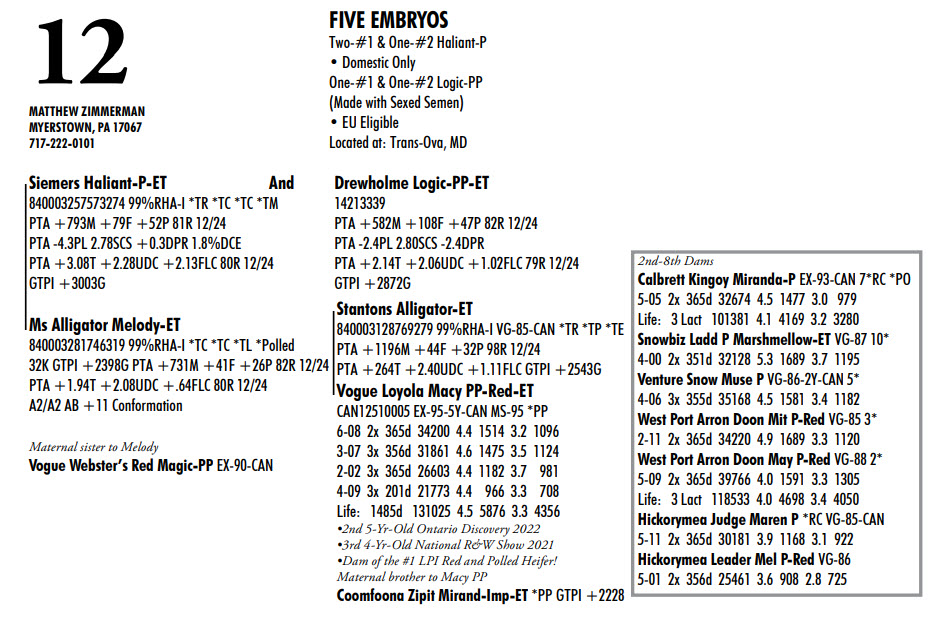 12

MATTHEW ZIMMERMAN
MYERSTOWN, PA 17067
717-222-0101

FIVE EMBRYOS
Two-#1 & One-#2 Haliant-P
• Domestic Only
One-#1 & One-#2 Logic-PP
(Made with Sexed Semen)
• EU Eligible
Located at: Trans-Ova, MD

Siemers Haliant-P-ET And
840003257573274 99%RHA-I *TR *TC *TC *TM
PTA +793M +79F +52P 81R 12/24
PTA -4.3PL 2.78SCS +0.3DPR 1.8%DCE
PTA +3.08T +2.28UDC +2.13FLC 80R 12/24
GTPI +3003G

Ms Alligator Melody-ET
840003281746319 99%RHA-I *TC *TC *TL *Polled
32K GTPI +2398G PTA +731M +41F +26P 82R 12/24
PTA +1.94T +2.08UDC +.64FLC 80R 12/24
A2/A2 AB +11 Conformation

Maternal sister to Melody
Vogue Webster's Red Magic-PP EX-90-CAN

Drewholme Logic-PP-ET
14213339
PTA +582M +108F +47P 82R 12/24
PTA -2.4PL 2.80SCS -2.4DPR
PTA +2.14T +2.06UDC +1.02FLC 79R 12/24
GTPI +2872G

Stantons Alligator-ET
840003128769279 99%RHA-I VG-85-CAN *TR *TP *TE
PTA +1196M +44F +32P 98R 12/24
PTA +264T +2.40UDC +1.11FLC GTPI +2543G

Vogue Loyola Macy PP-Red-ET
CAN12510005 EX-95-5Y-CAN MS-95 *PP
6-08 2x 365d 34200 4.4 1514 3.2 1096
3-07 3x 356d 31861 4.6 1475 3.5 1124
2-02 3x 365d 26603 4.4 1182 3.7 981
4-09 3x 201d 21773 4.4 966 3.3 708
Life: 1485d 131025 4.5 5876 3.3 4356
•2nd 5-Yr-Old Ontario Discovery 2022
•3rd 4-Yr-Old National R&W Show 2021
•Dam of the #1 LPI Red and Polled Heifer!
Maternal brother to Macy PP
Coomfoona Zipit Mirand-Imp-ET *PP GTPI +2228

2nd-8th Dams
Calbrett Kingoy Miranda-P EX-93-CAN 7*RC *PO
5-05 2x 365d 32674 4.5 1477 3.0 979
Life: 3 Lact 101381 4.1 4169 3.2 3280
Snowbiz Ladd P Marshmellow-ET VG-87 10*
4-00 2x 351d 32128 5.3 1689 3.7 1195
Venture Snow Muse P VG-86-2Y-CAN 5*
4-06 3x 355d 35168 4.5 1581 3.4 1182
West Port Arron Doon Mit P-Red VG-85 3*
2-11 2x 365d 34220 4.9 1689 3.3 1120
West Port Arron Doon May P-Red VG-88 2*
5-09 2x 365d 39766 4.0 1591 3.3 1305
Life: 3 Lact 118533 4.0 4698 3.4 4050
Hickorymea Judge Maren P *RC VG-85-CAN
5-11 2x 365d 30181 3.9 1168 3.1 922
Hickorymea Leader Mel P-Red VG-86
5-01 2x 356d 25461 3.6 908 2.8 725